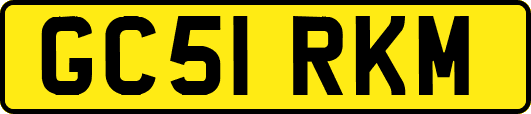 GC51 RKM